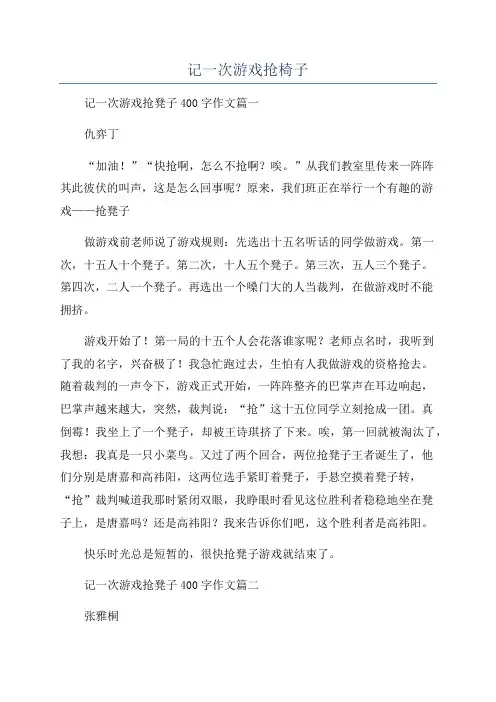 记一次游戏抢椅子

记一次游戏抢凳子400字作文篇一

仇弈丁

“加油！”“快抢啊，怎么不抢啊？唉。”从我们教室里传来一阵阵其此彼伏的叫声，这是怎么回事呢？原来，我们班正在举行一个有趣的游戏——抢凳子

做游戏前老师说了游戏规则：先选出十五名听话的同学做游戏。第一次，十五人十个凳子。第二次，十人五个凳子。第三次，五人三个凳子。第四次，二人一个凳子。再选出一个嗓门大的人当裁判，在做游戏时不能拥挤。

游戏开始了！第一局的十五个人会花落谁家呢？老师点名时，我听到了我的名字，兴奋极了！我急忙跑过去，生怕有人我做游戏的资格抢去。随着裁判的一声令下，游戏正式开始，一阵阵整齐的巴掌声在耳边响起，巴掌声越来越大，突然，裁判说：“抢”这十五位同学立刻抢成一团。真倒霉！我坐上了一个凳子，却被王诗琪挤了下来。唉，第一回就被淘汰了，我想：我真是一只小菜鸟。又过了两个回合，两位抢凳子王者诞生了，他们分别是唐嘉和高祎阳，这两位选手紧盯着凳子，手悬空摸着凳子转，“抢”裁判喊道我那时紧闭双眼，我睁眼时看见这位胜利者稳稳地坐在凳子上，是唐嘉吗？还是高祎阳？我来告诉你们吧，这个胜利者是高祎阳。

快乐时光总是短暂的，很快抢凳子游戏就结束了。

记一次游戏抢凳子400字作文篇二

张雅桐